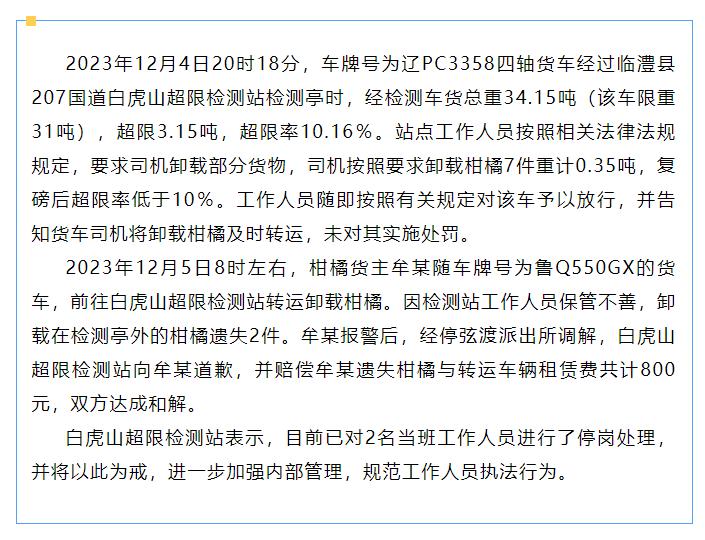 2023年12月4日20时18分，车牌号为辽PC3358四轴货车经过临澧县207国道白虎山超限检测站检测亭时，经检测车货总重34.15吨（该车限重31吨），超限3.15吨，超限率10.16%。站点工作人员按照相关法律法规规定，要求司机卸载部分货物，司机按照要求卸载柑橘7件重计0.35吨，复磅后超限率低于10%。工作人员随即按照有关规定对该车予以放行，并告知货车司机将卸载柑橘及时转运，未对其实施处罚。

2023年12月5日8时左右，柑橘货主牟某随车牌号为鲁Q550GX的货车，前往白虎山超限检测站转运卸载柑橘。因检测站工作人员保管不善，卸载在检测亭外的柑橘遗失2件。牟某报警后，经停弦渡派出所调解，白虎山超限检测站向牟某道歉，并赔偿牟某遗失柑橘与转运车辆租赁费共计800元，双方达成和解。

白虎山超限检测站表示，目前已对2名当班工作人员进行了停岗处理，并将以此为戒，进一步加强内部管理，规范工作人员执法行为。